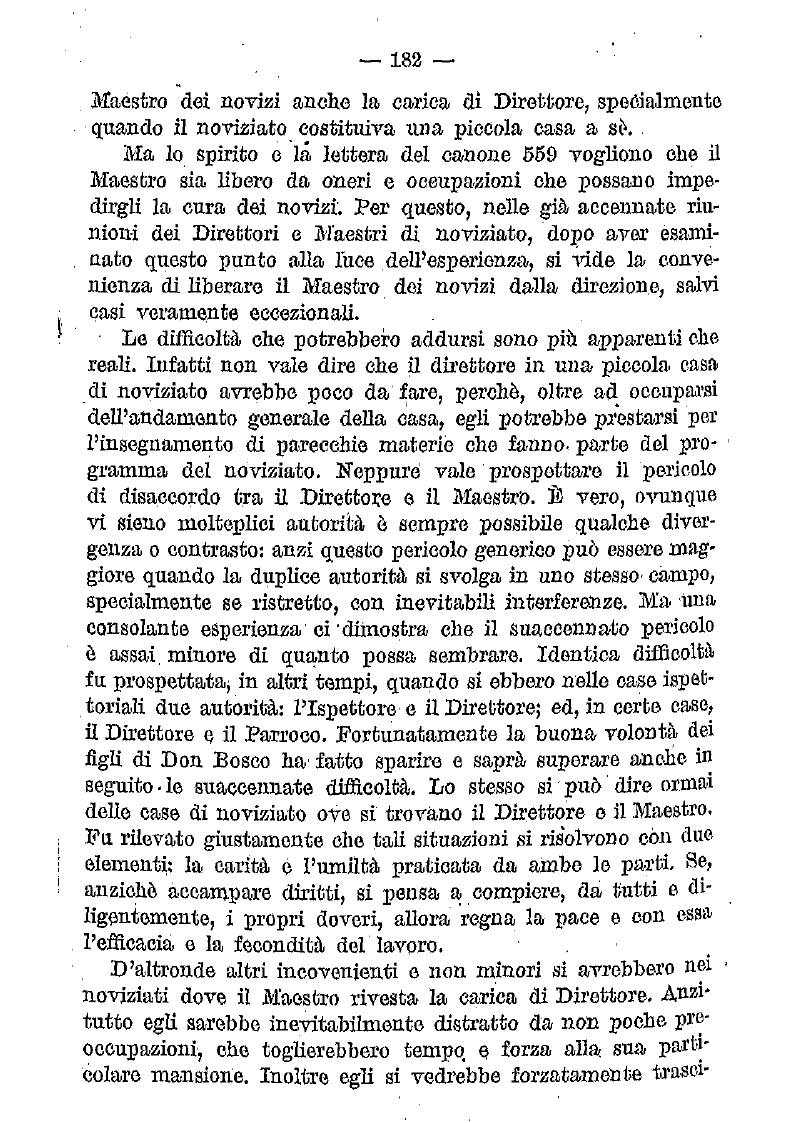 — 182 —

Maestro dei novizi anche la carica di Direttore, specialmente quando il noviziato costituiva una piccola casa a sè.

Ma lo spirito e la lettera del canone 559 vogliono che il Maestro sia libero da oneri e occupazioni che possano impedirgli la cura dei novizi. Per questo, nelle già accennate riunioni dei Direttori e Maestri di noviziato, dopo aver esaminato questo punto alla luce dell'esperienza, si vide la convenienza di liberare il Maestro dei novizi dalla direzione, salvi casi veramente eccezionali.

Le difficoltà che potrebbero addursi sono più apparenti che reali. Infatti non vale dire che il direttore in una piccola casa di noviziato avrebbe poco da fare, perchè, oltre ad occuparsi dell'andamento generale della casa, egli potrebbe prestarsi per l'insegnamento di parecchie materie che fanno parte del programma del noviziato. Neppure vale prospettare il pericolo di disaccordo tra il Direttore e il Maestro. È vero, ovunque vi sieno molteplici autorità è sempre possibile qualche divergenza o contrasto: anzi questo pericolo generico può essere maggiore quando la duplice autorità si svolga in uno stesso campo, specialmente se ristretto, con inevitabili interferenze. Ma una consolante esperienza ci dimostra che il suaccennato pericolo è assai minore di quanto possa sembrare. Identica difficoltà fu prospettata, in altri tempi, quando si ebbero nelle case ispettoriali due autorità: l'Ispettore e il Direttore; ed, in certe case, il Direttore e il Parroco. Fortunatamente la buona volontà dei figli di Don Bosco ha fatto sparire e saprà superare anche in seguito le suaccennate difficoltà. Lo stesso si può dire ormai delle case di noviziato ove si trovano il Direttore e il Maestro. Fu rilevato giustamente che tali situazioni si risolvono con due elementi: la carità e l'umiltà praticata da ambe le parti. Se, anzichè accampare diritti, si pensa a compiere, da tutti e diligentemente, i propri doveri, allora regna la pace e con essa l'efficacia e la fecondità del lavoro.

D'altronde altri incovenienti e non minori si avrebbero nei noviziati dove il Maestro rivesta la carica di Direttore. Anzitutto egli sarebbe inevitabilmente distratto da non poche preoccupazioni, che toglierebbero tempo e forza alla sua particolare mansione. Inoltre egli si vedrebbe forzatamente trasci-